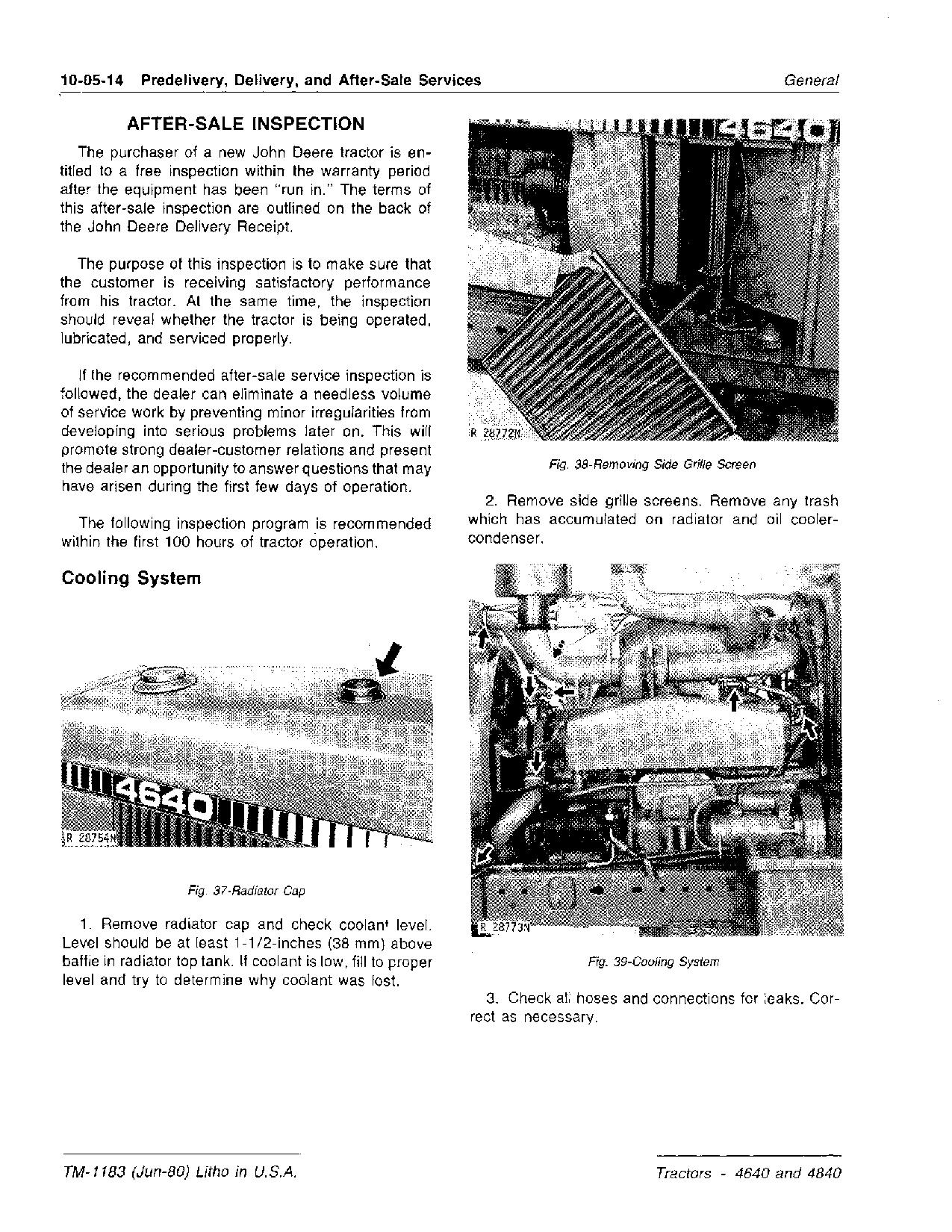 10-05-14 Predelivery, Delivery, and After-Sale Services General

AFTER-SALE INSPECTION

The purchaser of a new John Deere tractor is entitled to a free inspection within the warranty period after the equipment has been "run in." The terms of this after-sale inspection are outlined on the back of the John Deere Delivery Receipt.

The purpose of this inspection is to make sure that the customer is receiving satisfactory performance from his tractor. At the same time, the inspection should reveal whether the tractor is being operated, lubricated, and serviced properly.

If the recommended after-sale service inspection is followed, the dealer can eliminate a needless volume of service work by preventing minor irregularities from developing into serious problems later on. This will promote strong dealer-customer relations and present the dealer an opportunity to answer questions that may have arisen during the first few days of operation.

The following inspection program is recommended within the first 100 hours of tractor operation.

Cooling System

4640

R 28754N

Fig. 37-Radiator Cap

1. Remove radiator cap and check coolant level. Level should be at least 1-1/2-inches (38 mm) above baffle in radiator top tank. If coolant is low, fill to proper level and try to determine why coolant was lost.

4640

R 28772N

Fig. 38-Removing Side Grille Screen

2. Remove side grille screens. Remove any trash which has accumulated on radiator and oil cooler-condenser.

R 28773N

Fig. 39-Cooling System

3. Check all hoses and connections for leaks. Correct as necessary.

TM-1183 (Jun-80) Litho in U.S.A.

Tractors - 4640 and 4840